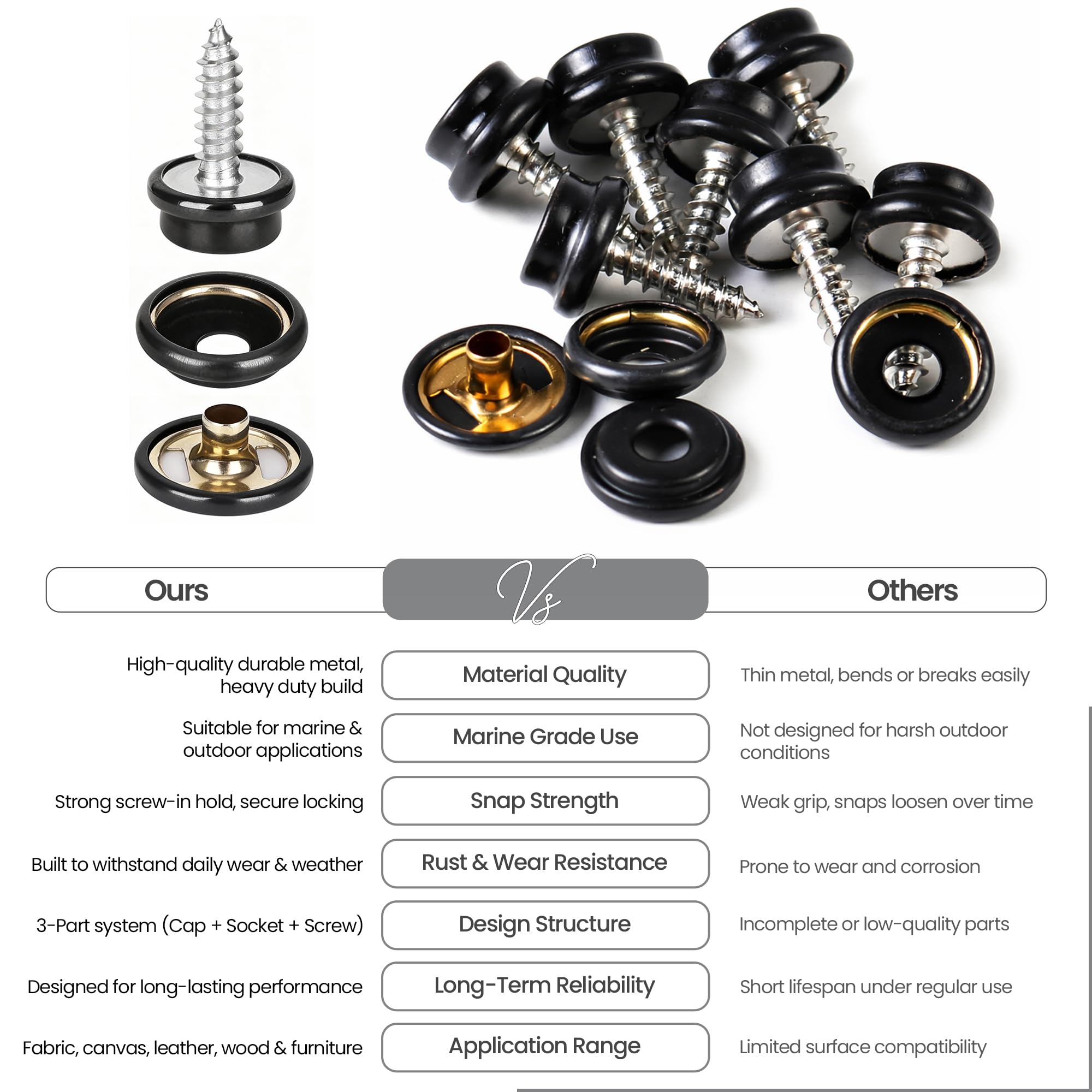 | Ours | Vs | Others |
|---|---|---|
| High-quality durable metal, heavy duty build | Material Quality | Thin metal, bends or breaks easily |
| Suitable for marine & outdoor applications | Marine Grade Use | Not designed for harsh outdoor conditions |
| Strong screw-in hold, secure locking | Snap Strength | Weak grip, snaps loosen over time |
| Built to withstand daily wear & weather | Rust & Wear Resistance | Prone to wear and corrosion |
| 3-Part system (Cap + Socket + Screw) | Design Structure | Incomplete or low-quality parts |
| Designed for long-lasting performance | Long-Term Reliability | Short lifespan under regular use |
| Fabric, canvas, leather, wood & furniture | Application Range | Limited surface compatibility |